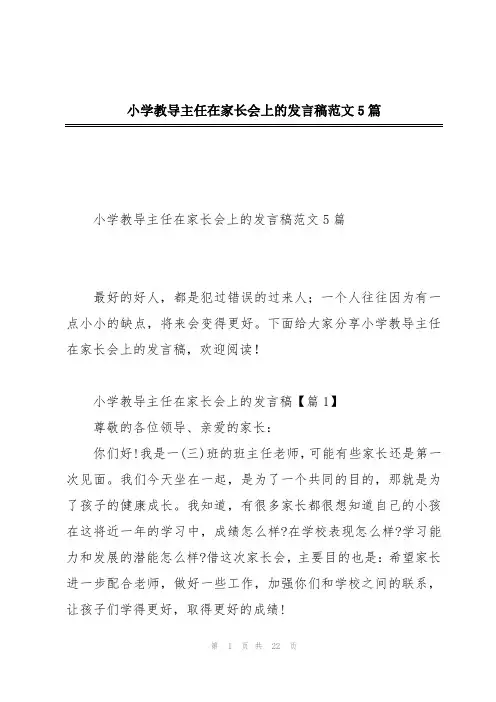 小学教导主任在家长会上的发言稿范文5篇

小学教导主任在家长会上的发言稿范文5篇

最好的好人，都是犯过错误的过来人；一个人往往因为有一点小小的缺点，将来会变得更好。下面给大家分享小学教导主任在家长会上的发言稿，欢迎阅读！

小学教导主任在家长会上的发言稿【篇1】

尊敬的各位领导、亲爱的家长：

你们好!我是一(三)班的班主任老师，可能有些家长还是第一次见面。我们今天坐在一起，是为了一个共同的目的，那就是为了孩子的健康成长。我知道，有很多家长都很想知道自己的小孩在这将近一年的学习中，成绩怎么样?在学校表现怎么样?学习能力和发展的潜能怎么样?借这次家长会，主要目的也是：希望家长进一步配合老师，做好一些工作，加强你们和学校之间的联系，让孩子们学得更好，取得更好的成绩!

第 1 页 共 22 页